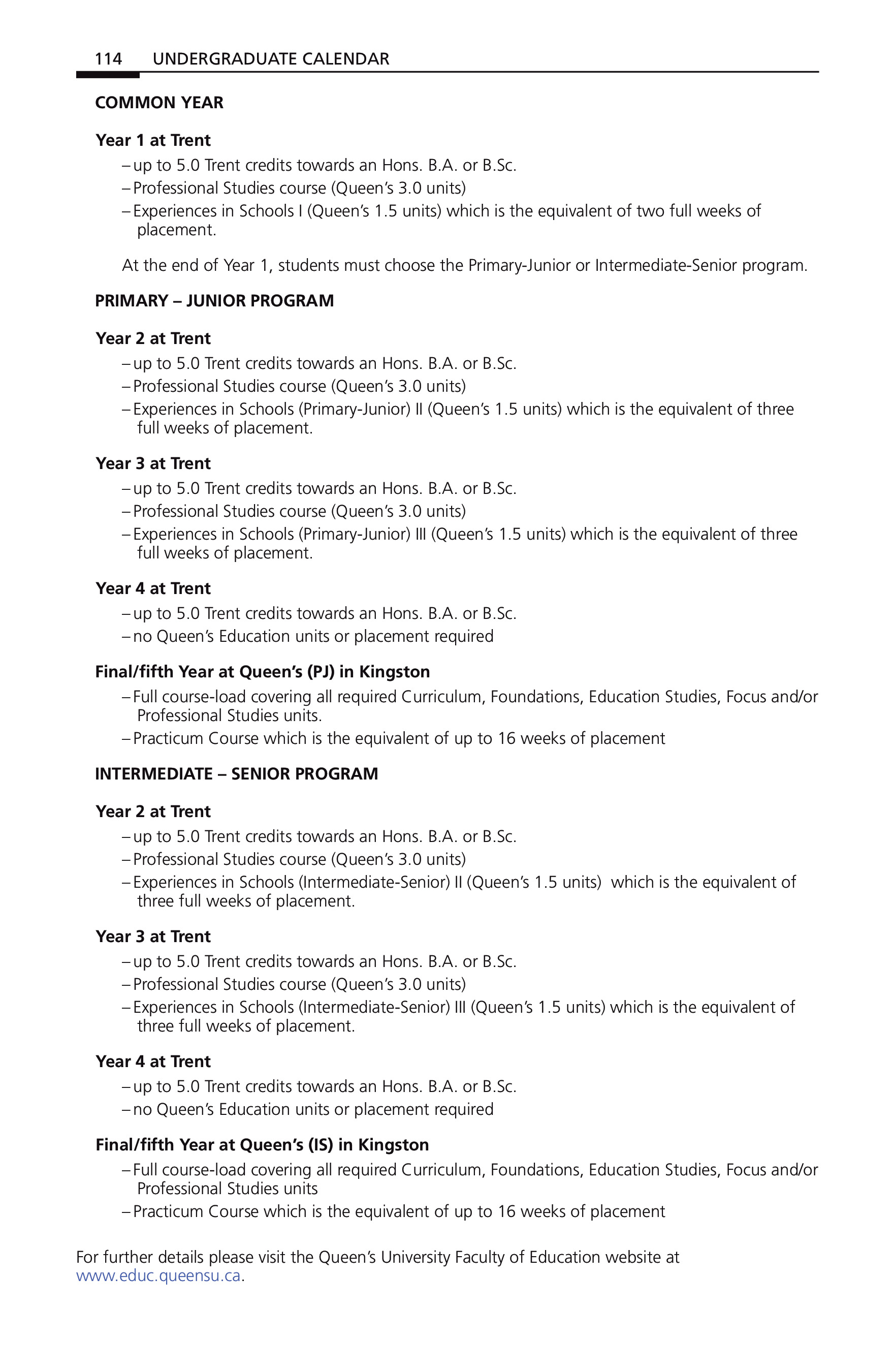 114 UNDERGRADUATE CALENDAR

COMMON YEAR

Year 1 at Trent
– up to 5.0 Trent credits towards an Hons. B.A. or B.Sc.
– Professional Studies course (Queen's 3.0 units)
– Experiences in Schools I (Queen's 1.5 units) which is the equivalent of two full weeks of placement.

At the end of Year 1, students must choose the Primary-Junior or Intermediate-Senior program.

PRIMARY – JUNIOR PROGRAM

Year 2 at Trent
– up to 5.0 Trent credits towards an Hons. B.A. or B.Sc.
– Professional Studies course (Queen's 3.0 units)
– Experiences in Schools (Primary-Junior) II (Queen's 1.5 units) which is the equivalent of three full weeks of placement.

Year 3 at Trent
– up to 5.0 Trent credits towards an Hons. B.A. or B.Sc.
– Professional Studies course (Queen's 3.0 units)
– Experiences in Schools (Primary-Junior) III (Queen's 1.5 units) which is the equivalent of three full weeks of placement.

Year 4 at Trent
– up to 5.0 Trent credits towards an Hons. B.A. or B.Sc.
– no Queen's Education units or placement required

Final/fifth Year at Queen's (PJ) in Kingston
– Full course-load covering all required Curriculum, Foundations, Education Studies, Focus and/or Professional Studies units.
– Practicum Course which is the equivalent of up to 16 weeks of placement

INTERMEDIATE – SENIOR PROGRAM

Year 2 at Trent
– up to 5.0 Trent credits towards an Hons. B.A. or B.Sc.
– Professional Studies course (Queen's 3.0 units)
– Experiences in Schools (Intermediate-Senior) II (Queen's 1.5 units) which is the equivalent of three full weeks of placement.

Year 3 at Trent
– up to 5.0 Trent credits towards an Hons. B.A. or B.Sc.
– Professional Studies course (Queen's 3.0 units)
– Experiences in Schools (Intermediate-Senior) III (Queen's 1.5 units) which is the equivalent of three full weeks of placement.

Year 4 at Trent
– up to 5.0 Trent credits towards an Hons. B.A. or B.Sc.
– no Queen's Education units or placement required

Final/fifth Year at Queen's (IS) in Kingston
– Full course-load covering all required Curriculum, Foundations, Education Studies, Focus and/or Professional Studies units
– Practicum Course which is the equivalent of up to 16 weeks of placement

For further details please visit the Queen's University Faculty of Education website at www.educ.queensu.ca.